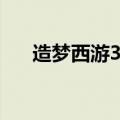 造梦西游3